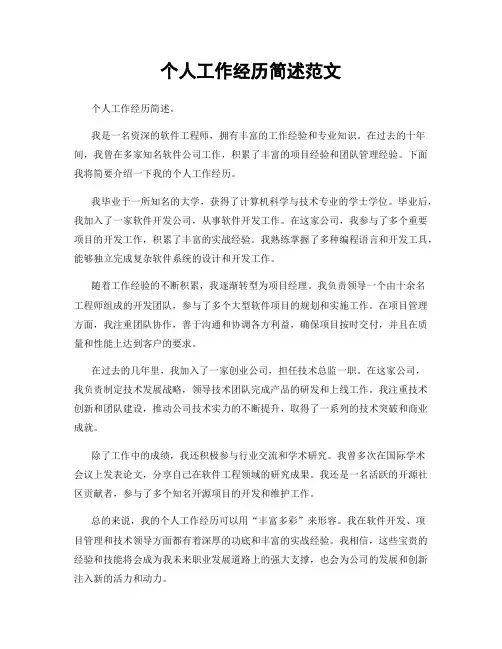 个人工作经历简述范文

个人工作经历简述。

我是一名资深的软件工程师，拥有丰富的工作经验和专业知识。在过去的十年间，我曾在多家知名软件公司工作，积累了丰富的项目经验和团队管理经验。下面我将简要介绍一下我的个人工作经历。

我毕业于一所知名的大学，获得了计算机科学与技术专业的学士学位。毕业后，我加入了一家软件开发公司，从事软件开发工作。在这家公司，我参与了多个重要项目的开发工作，积累了丰富的实战经验。我熟练掌握了多种编程语言和开发工具，能够独立完成复杂软件系统的设计和开发工作。

随着工作经验的不断积累，我逐渐转型为项目经理。我负责领导一个由十余名工程师组成的开发团队，参与了多个大型软件项目的规划和实施工作。在项目管理方面，我注重团队协作，善于沟通和协调各方利益，确保项目按时交付，并且在质量和性能上达到客户的要求。

在过去的几年里，我加入了一家创业公司，担任技术总监一职。在这家公司，我负责制定技术发展战略，领导技术团队完成产品的研发和上线工作。我注重技术创新和团队建设，推动公司技术实力的不断提升，取得了一系列的技术突破和商业成就。

除了工作中的成绩，我还积极参与行业交流和学术研究。我曾多次在国际学术会议上发表论文，分享自己在软件工程领域的研究成果。我还是一名活跃的开源社区贡献者，参与了多个知名开源项目的开发和维护工作。

总的来说，我的个人工作经历可以用“丰富多彩”来形容。我在软件开发、项目管理和技术领导方面都有着深厚的功底和丰富的实战经验。我相信，这些宝贵的经验和技能将会成为我未来职业发展道路上的强大支撑，也会为公司的发展和创新注入新的活力和动力。